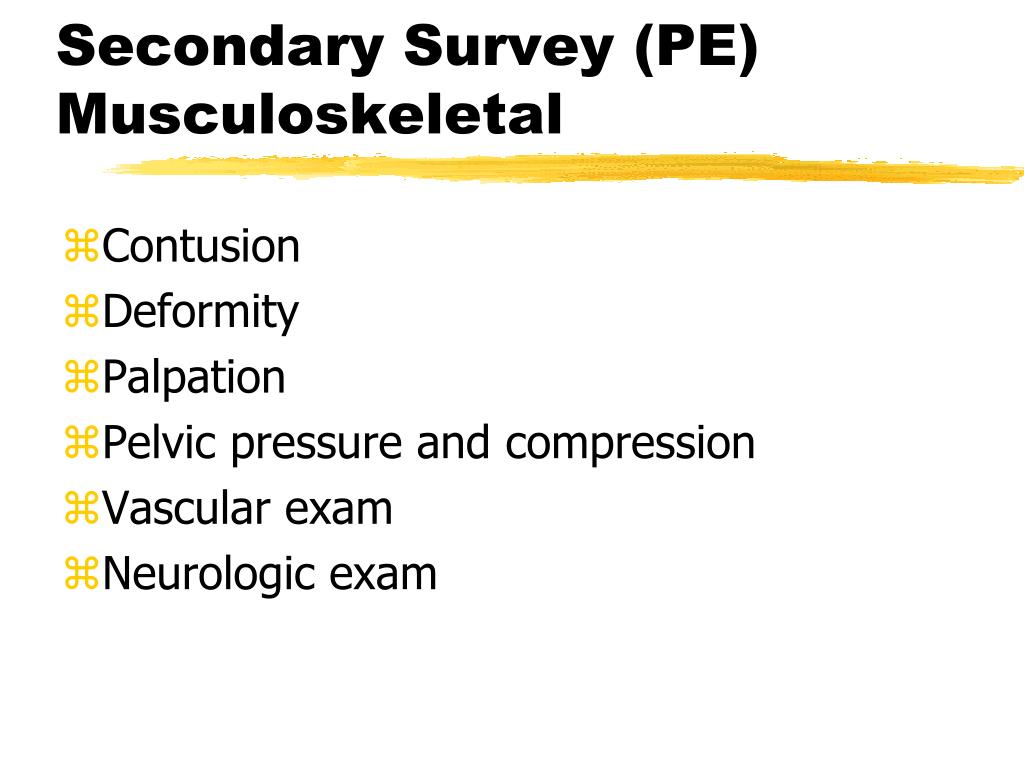 Secondary Survey (PE)
Musculoskeletal

⌘Contusion
⌘Deformity
⌘Palpation
⌘Pelvic pressure and compression
⌘Vascular exam
⌘Neurologic exam